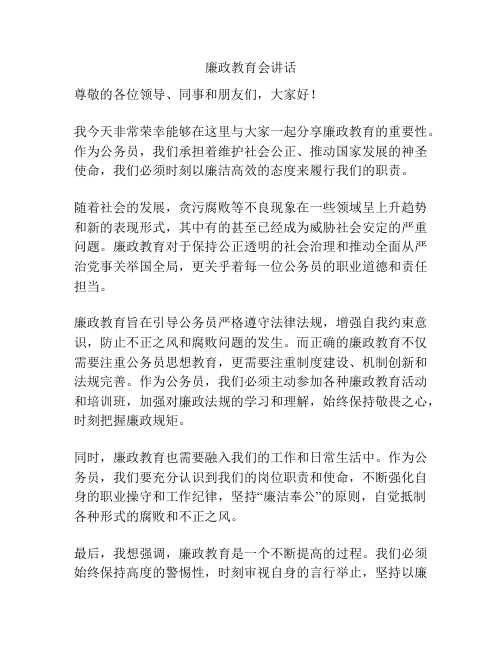 廉政教育会讲话

尊敬的各位领导、同事和朋友们，大家好！

我今天非常荣幸能够在这里与大家一起分享廉政教育的重要性。作为公务员，我们承担着维护社会公正、推动国家发展的神圣使命，我们必须时刻以廉洁高效的态度来履行我们的职责。

随着社会的发展，贪污腐败等不良现象在一些领域呈上升趋势和新的表现形式，其中有的甚至已经成为威胁社会安定的严重问题。廉政教育对于保持公正透明的社会治理和推动全面从严治党事关举国全局，更关乎着每一位公务员的职业道德和责任担当。

廉政教育旨在引导公务员严格遵守法律法规，增强自我约束意识，防止不正之风和腐败问题的发生。而正确的廉政教育不仅需要注重公务员思想教育，更需要注重制度建设、机制创新和法规完善。作为公务员，我们必须主动参加各种廉政教育活动和培训班，加强对廉政法规的学习和理解，始终保持敬畏之心，时刻把握廉政规矩。

同时，廉政教育也需要融入我们的工作和日常生活中。作为公务员，我们要充分认识到我们的岗位职责和使命，不断强化自身的职业操守和工作纪律，坚持“廉洁奉公”的原则，自觉抵制各种形式的腐败和不正之风。

最后，我想强调，廉政教育是一个不断提高的过程。我们必须始终保持高度的警惕性，时刻审视自身的言行举止，坚持以廉